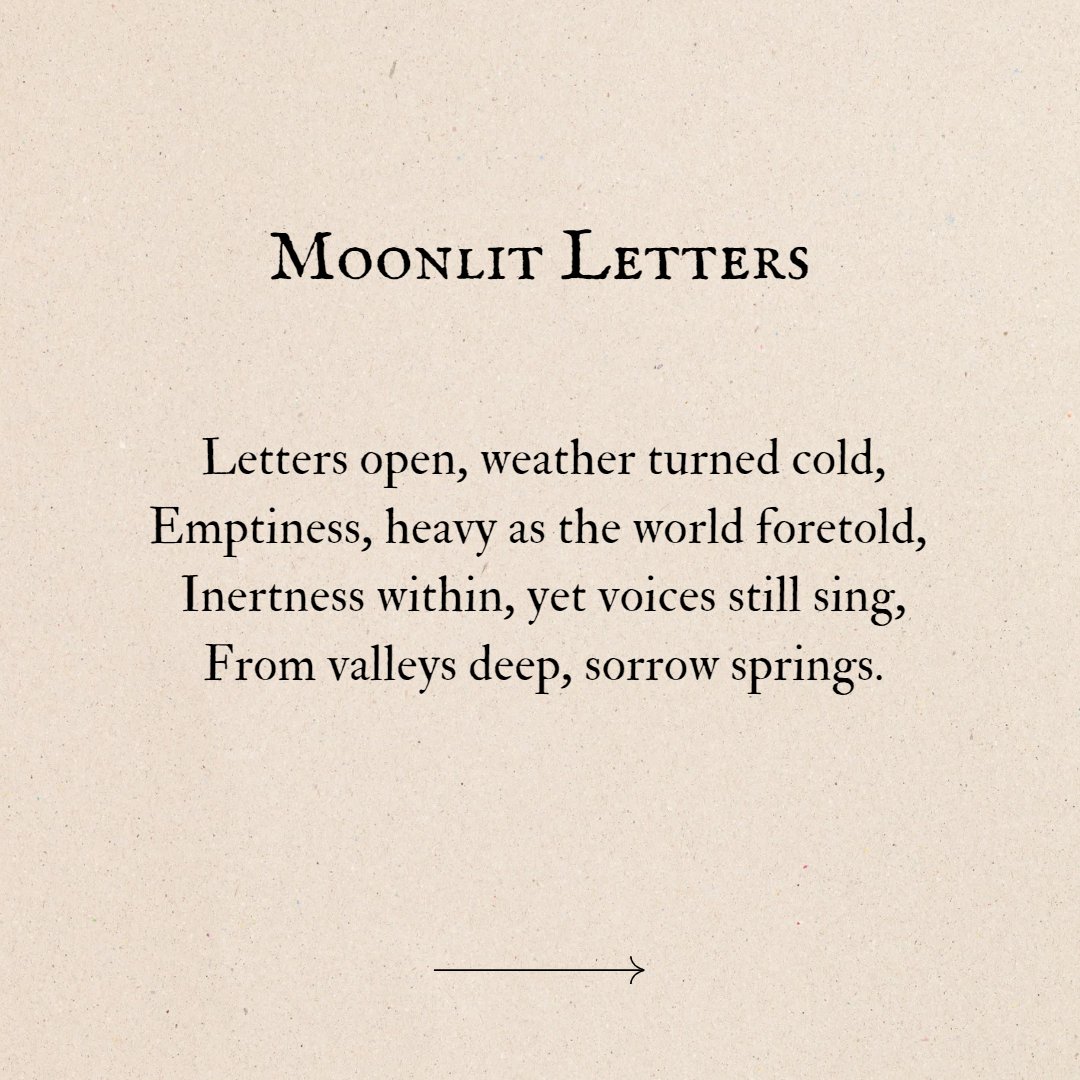 Moonlit Letters

Letters open, weather turned cold,
Emptiness, heavy as the world foretold,
Inertness within, yet voices still sing,
From valleys deep, sorrow springs.